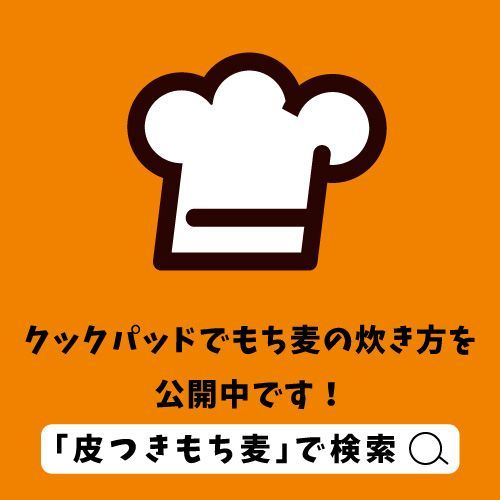 クックパッドでもち麦の炊き方を公開中です！

「皮つきもち麦」で検索